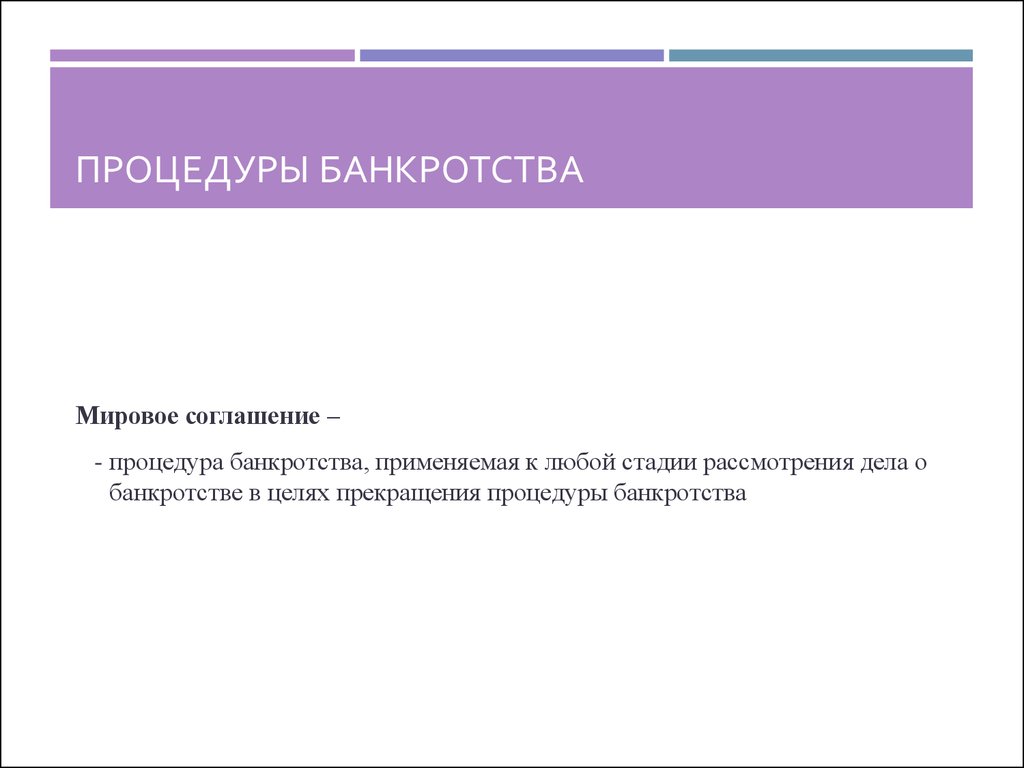 ПРОЦЕДУРЫ БАНКРОТСТВА

Мировое соглашение –

- процедура банкротства, применяемая к любой стадии рассмотрения дела о банкротстве в целях прекращения процедуры банкротства